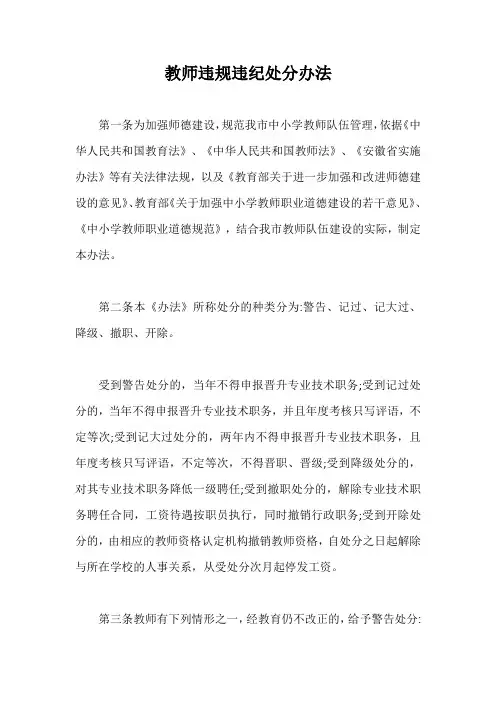 教师违规违纪处分办法

第一条为加强师德建设，规范我市中小学教师队伍管理，依据《中华人民共和国教育法》、《中华人民共和国教师法》、《安徽省实施办法》等有关法律法规，以及《教育部关于进一步加强和改进师德建设的意见》、教育部《关于加强中小学教师职业道德建设的若干意见》、《中小学教师职业道德规范》，结合我市教师队伍建设的实际，制定本办法。

第二条本《办法》所称处分的种类分为:警告、记过、记大过、降级、撤职、开除。

受到警告处分的，当年不得申报晋升专业技术职务;受到记过处分的，当年不得申报晋升专业技术职务，并且年度考核只写评语，不定等次;受到记大过处分的，两年内不得申报晋升专业技术职务，且年度考核只写评语，不定等次，不得晋职、晋级;受到降级处分的，对其专业技术职务降低一级聘任;受到撤职处分的，解除专业技术职务聘任合同，工资待遇按职员执行，同时撤销行政职务;受到开除处分的，由相应的教师资格认定机构撤销教师资格，自处分之日起解除与所在学校的人事关系，从受处分次月起停发工资。

第三条教师有下列情形之一，经教育仍不改正的，给予警告处分: